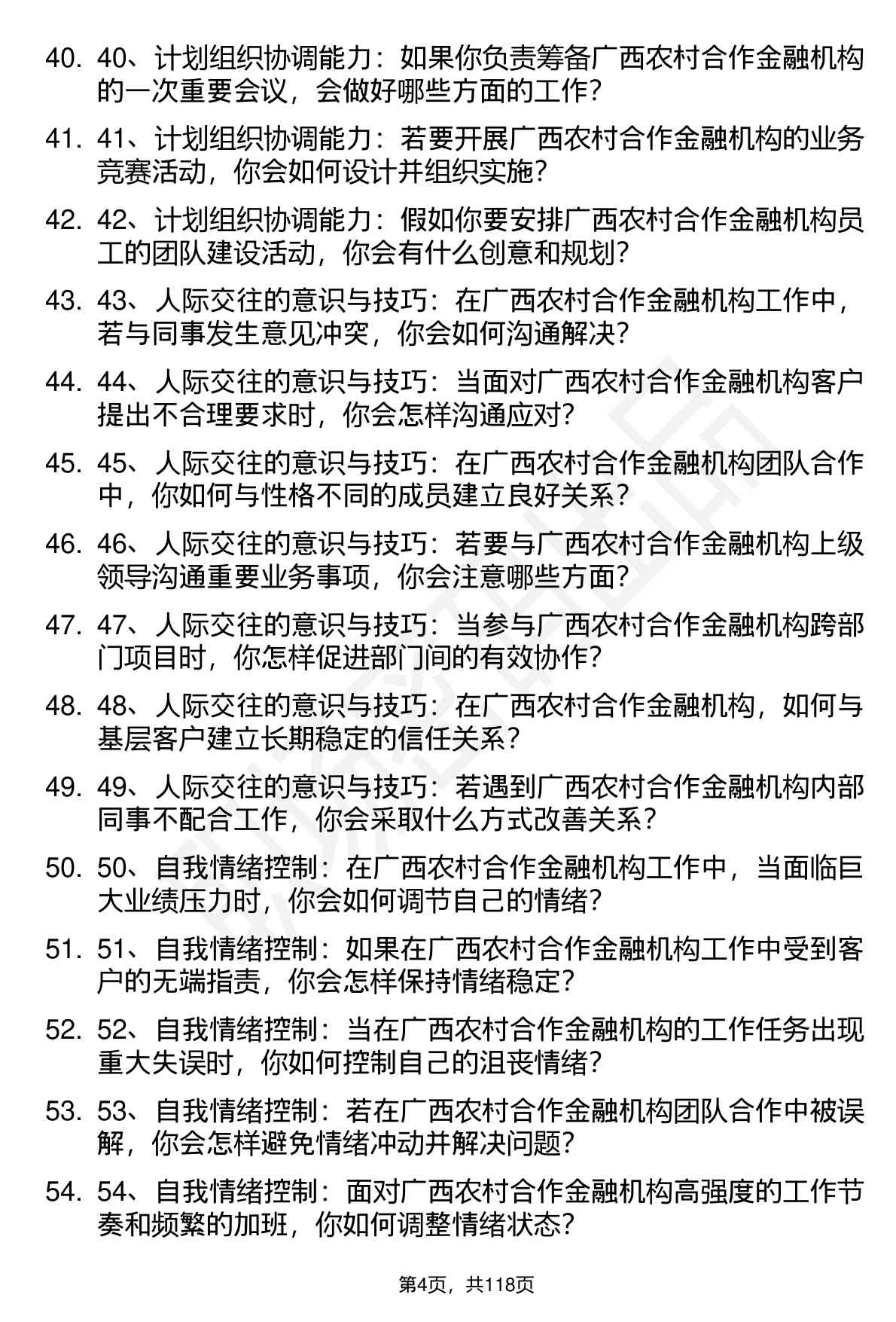 40. 40、计划组织协调能力：如果你负责筹备广西农村合作金融机构的一次重要会议，会做好哪些方面的工作？

41. 41、计划组织协调能力：若要开展广西农村合作金融机构的业务竞赛活动，你会如何设计并组织实施？

42. 42、计划组织协调能力：假如你要安排广西农村合作金融机构员工的团队建设活动，你会有什么创意和规划？

43. 43、人际交往的意识与技巧：在广西农村合作金融机构工作中，若与同事发生意见冲突，你会如何沟通解决？

44. 44、人际交往的意识与技巧：当面对广西农村合作金融机构客户提出不合理要求时，你会怎样沟通应对？

45. 45、人际交往的意识与技巧：在广西农村合作金融机构团队合作中，你如何与性格不同的成员建立良好关系？

46. 46、人际交往的意识与技巧：若要与广西农村合作金融机构上级领导沟通重要业务事项，你会注意哪些方面？

47. 47、人际交往的意识与技巧：当参与广西农村合作金融机构跨部门项目时，你怎样促进部门间的有效协作？

48. 48、人际交往的意识与技巧：在广西农村合作金融机构，如何与基层客户建立长期稳定的信任关系？

49. 49、人际交往的意识与技巧：若遇到广西农村合作金融机构内部同事不配合工作，你会采取什么方式改善关系？

50. 50、自我情绪控制：在广西农村合作金融机构工作中，当面临巨大业绩压力时，你会如何调节自己的情绪？

51. 51、自我情绪控制：如果在广西农村合作金融机构工作中受到客户的无端指责，你会怎样保持情绪稳定？

52. 52、自我情绪控制：当在广西农村合作金融机构的工作任务出现重大失误时，你如何控制自己的沮丧情绪？

53. 53、自我情绪控制：若在广西农村合作金融机构团队合作中被误解，你会怎样避免情绪冲动并解决问题？

54. 54、自我情绪控制：面对广西农村合作金融机构高强度的工作节奏和频繁的加班，你如何调整情绪状态？

第4页，共118页